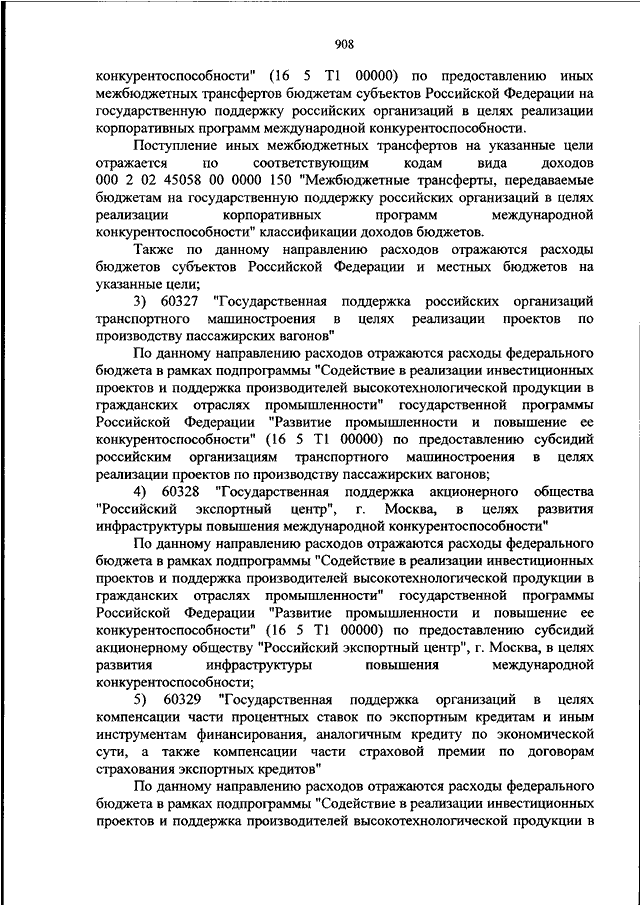 908

конкурентоспособности" (16 5 Т1 00000) по предоставлению иных межбюджетных трансфертов бюджетам субъектов Российской Федерации на государственную поддержку российских организаций в целях реализации корпоративных программ международной конкурентоспособности.

Поступление иных межбюджетных трансфертов на указанные цели отражается по соответствующим кодам вида доходов 000 2 02 45058 00 0000 150 "Межбюджетные трансферты, передаваемые бюджетам на государственную поддержку российских организаций в целях реализации корпоративных программ международной конкурентоспособности" классификации доходов бюджетов.

Также по данному направлению расходов отражаются расходы бюджетов субъектов Российской Федерации и местных бюджетов на указанные цели;

3) 60327 "Государственная поддержка российских организаций транспортного машиностроения в целях реализации проектов по производству пассажирских вагонов"

По данному направлению расходов отражаются расходы федерального бюджета в рамках подпрограммы "Содействие в реализации инвестиционных проектов и поддержка производителей высокотехнологической продукции в гражданских отраслях промышленности" государственной программы Российской Федерации "Развитие промышленности и повышение ее конкурентоспособности" (16 5 Т1 00000) по предоставлению субсидий российским организациям транспортного машиностроения в целях реализации проектов по производству пассажирских вагонов;

4) 60328 "Государственная поддержка акционерного общества "Российский экспортный центр", г. Москва, в целях развития инфраструктуры повышения международной конкурентоспособности"

По данному направлению расходов отражаются расходы федерального бюджета в рамках подпрограммы "Содействие в реализации инвестиционных проектов и поддержка производителей высокотехнологической продукции в гражданских отраслях промышленности" государственной программы Российской Федерации "Развитие промышленности и повышение ее конкурентоспособности" (16 5 Т1 00000) по предоставлению субсидий акционерному обществу "Российский экспортный центр", г. Москва, в целях развития инфраструктуры повышения международной конкурентоспособности;

5) 60329 "Государственная поддержка организаций в целях компенсации части процентных ставок по экспортным кредитам и иным инструментам финансирования, аналогичным кредиту по экономической сути, а также компенсации части страховой премии по договорам страхования экспортных кредитов"

По данному направлению расходов отражаются расходы федерального бюджета в рамках подпрограммы "Содействие в реализации инвестиционных проектов и поддержка производителей высокотехнологической продукции в